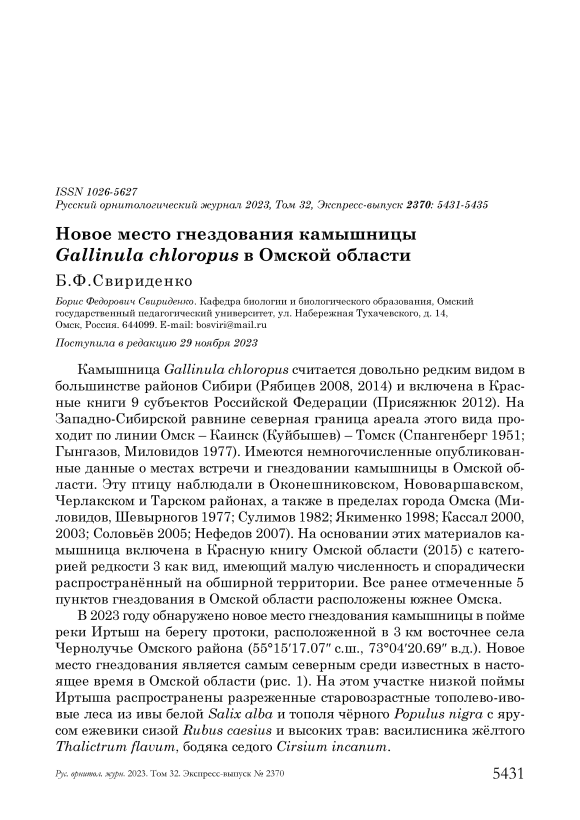 ISSN 1026-5627
Русский орнитологический журнал 2023, Том 32, Экспресс-выпуск 2370: 5431-5435

Новое место гнездования камышницы Gallinula chloropus в Омской области

Б.Ф.Свириденко

Борис Федорович Свириденко. Кафедра биологии и биологического образования, Омский государственный педагогический университет, ул. Набережная Тухачевского, д. 14, Омск, Россия. 644099. E-mail: bosviri@mail.ru

Поступила в редакцию 29 ноября 2023

Камышница Gallinula chloropus считается довольно редким видом в большинстве районов Сибири (Рябицев 2008, 2014) и включена в Красные книги 9 субъектов Российской Федерации (Присяжнюк 2012). На Западно-Сибирской равнине северная граница ареала этого вида проходит по линии Омск – Каинск (Куйбышев) – Томск (Спангенберг 1951; Гынгазов, Миловидов 1977). Имеются немногочисленные опубликованные данные о местах встречи и гнездовании камышницы в Омской области. Эту птицу наблюдали в Оконешниковском, Нововаршавском, Черлакском и Тарском районах, а также в пределах города Омска (Миловидов, Шевырногов 1977; Сулимов 1982; Якименко 1998; Кассал 2000, 2003; Соловьёв 2005; Нефедов 2007). На основании этих материалов камышница включена в Красную книгу Омской области (2015) с категорией редкости 3 как вид, имеющий малую численность и спорадически распространённый на обширной территории. Все ранее отмеченные 5 пунктов гнездования в Омской области расположены южнее Омска.

В 2023 году обнаружено новое место гнездования камышницы в пойме реки Иртыш на берегу протоки, расположенной в 3 км восточнее села Чернолучье Омского района (55°15′17.07″ с.ш., 73°04′20.69″ в.д.). Новое место гнездования является самым северным среди известных в настоящее время в Омской области (рис. 1). На этом участке низкой поймы Иртыша распространены разреженные старовозрастные тополево-ивовые леса из ивы белой Salix alba и тополя чёрного Populus nigra с ярусом ежевики сизой Rubus caesius и высоких трав: василисника жёлтого Thalictrum flavum, бодяка седого Cirsium incanum.

Рус. орнитол. журн. 2023. Том 32. Экспресс-выпуск № 2370

5431